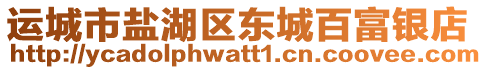 运城市盐湖区东城百富银店
http://ycadolphwatt1.cn.coovee.com